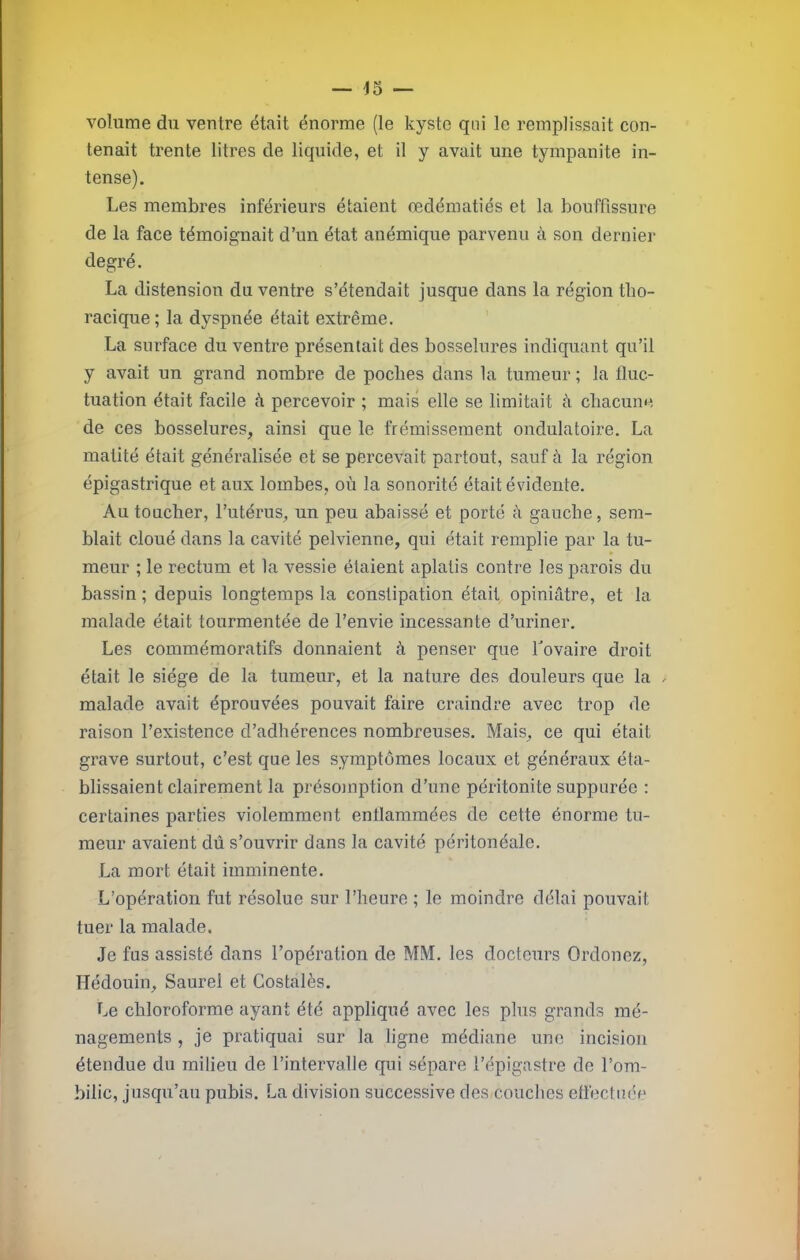 — 15 —

volume du ventre était énorme (le kyste qui le remplissait contenait trente litres de liquide, et il y avait une tympanite intense).

Les membres inférieurs étaient œdématiés et la bouffissure de la face témoignait d'un état anémique parvenu à son dernier degré.

La distension du ventre s'étendait jusque dans la région thoracique ; la dyspnée était extrême.

La surface du ventre présentait des bosselures indiquant qu'il y avait un grand nombre de poches dans la tumeur ; la fluctuation était facile à percevoir ; mais elle se limitait à chacune de ces bosselures, ainsi que le frémissement ondulatoire. La matité était généralisée et se percevait partout, sauf à la région épigastrique et aux lombes, où la sonorité était évidente.

Au toucher, l'utérus, un peu abaissé et porté à gauche, semblait cloué dans la cavité pelvienne, qui était remplie par la tumeur ; le rectum et la vessie étaient aplatis contre les parois du bassin ; depuis longtemps la constipation était opiniâtre, et la malade était tourmentée de l'envie incessante d'uriner.

Les commémoratifs donnaient à penser que l'ovaire droit était le siége de la tumeur, et la nature des douleurs que la malade avait éprouvées pouvait faire craindre avec trop de raison l'existence d'adhérences nombreuses. Mais, ce qui était grave surtout, c'est que les symptômes locaux et généraux établissaient clairement la présomption d'une péritonite suppurée : certaines parties violemment enflammées de cette énorme tumeur avaient dû s'ouvrir dans la cavité péritonéale.

La mort était imminente.

L'opération fut résolue sur l'heure ; le moindre délai pouvait tuer la malade.

Je fus assisté dans l'opération de MM. les docteurs Ordonez, Hédouin, Saurel et Costalès.

Le chloroforme ayant été appliqué avec les plus grands ménagements, je pratiquai sur la ligne médiane une incision étendue du milieu de l'intervalle qui sépare l'épigastre de l'ombilic, jusqu'au pubis. La division successive des couches effectuée